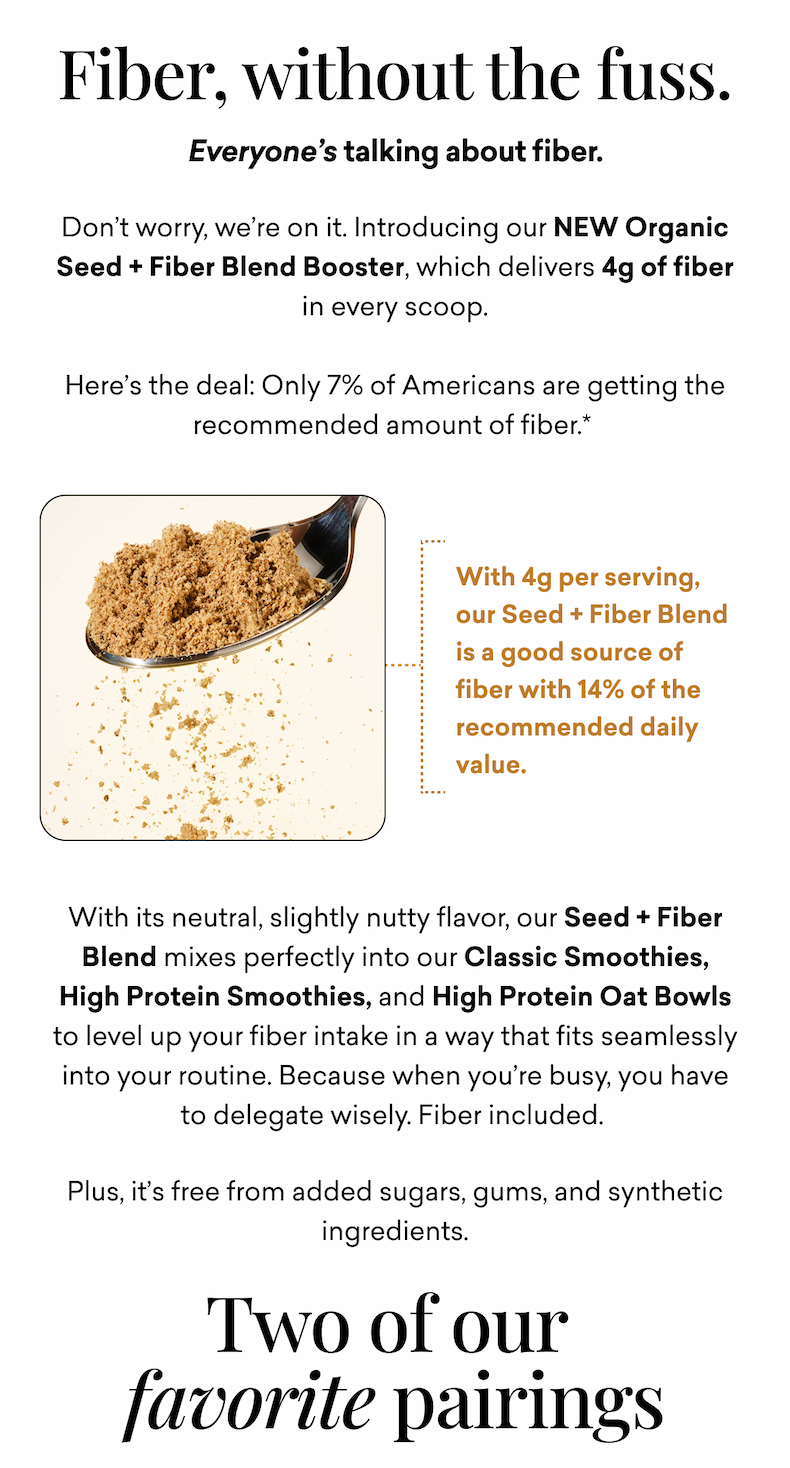 Fiber, without the fuss.

Everyone's talking about fiber.

Don't worry, we're on it. Introducing our NEW Organic Seed + Fiber Blend Booster, which delivers 4g of fiber in every scoop.

Here's the deal: Only 7% of Americans are getting the recommended amount of fiber.*

With 4g per serving, our Seed + Fiber Blend is a good source of fiber with 14% of the recommended daily value.

With its neutral, slightly nutty flavor, our Seed + Fiber Blend mixes perfectly into our Classic Smoothies, High Protein Smoothies, and High Protein Oat Bowls to level up your fiber intake in a way that fits seamlessly into your routine. Because when you're busy, you have to delegate wisely. Fiber included.

Plus, it's free from added sugars, gums, and synthetic ingredients.

Two of our favorite pairings